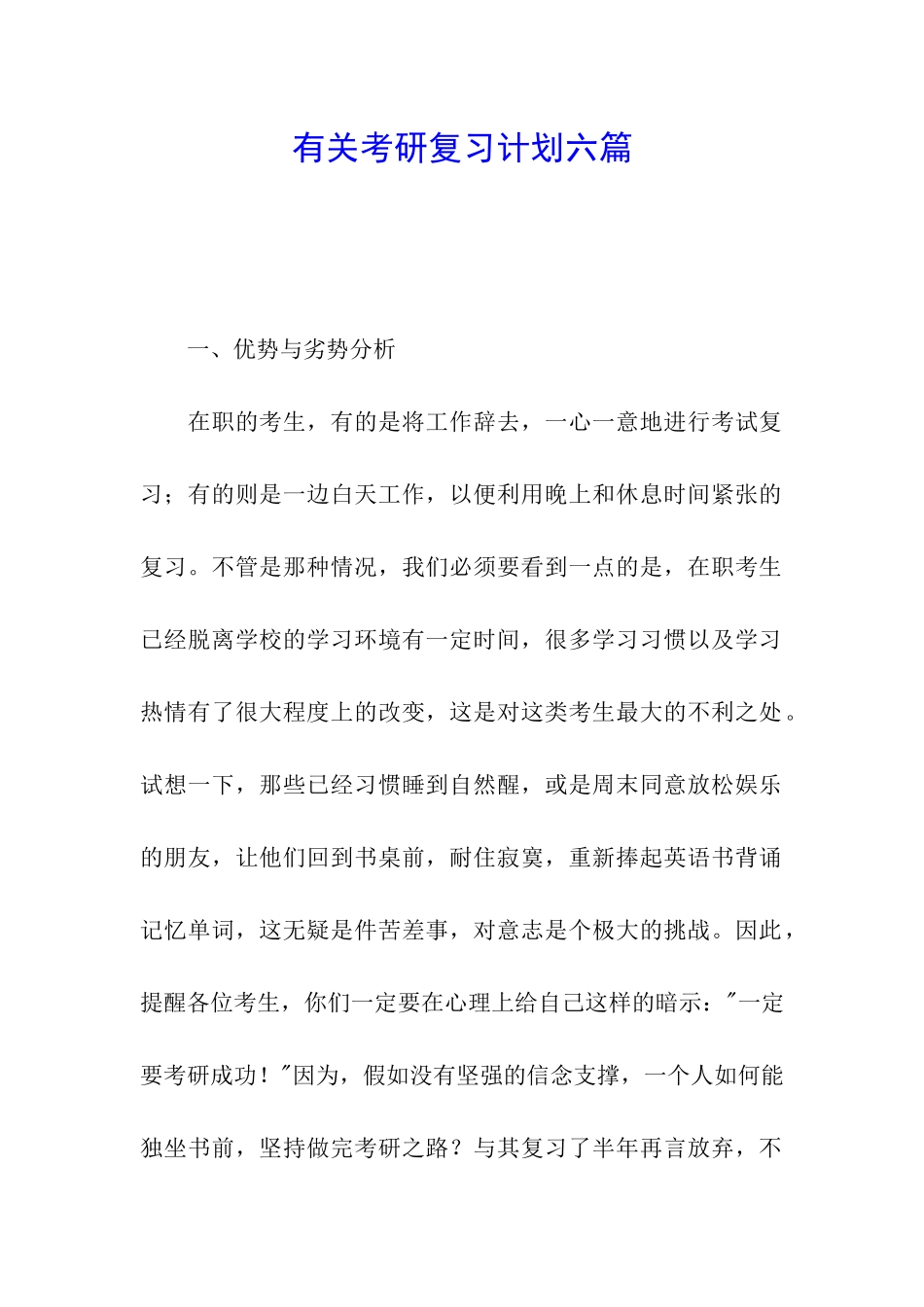 有关考研复习计划六篇

一、优势与劣势分析

在职的考生，有的是将工作辞去，一心一意地进行考试复习；有的则是一边白天工作，以便利用晚上和休息时间紧张的复习。不管是那种情况，我们必须要看到一点的是，在职考生已经脱离学校的学习环境有一定时间，很多学习习惯以及学习热情有了很大程度上的改变，这是对这类考生最大的不利之处。试想一下，那些已经习惯睡到自然醒，或是周末同意放松娱乐的朋友，让他们回到书桌前，耐住寂寞，重新捧起英语书背诵记忆单词，这无疑是件苦差事，对意志是个极大的挑战。因此，提醒各位考生，你们一定要在心理上给自己这样的暗示："一定要考研成功！"因为，假如没有坚强的信念支撑，一个人如何能独坐书前，坚持做完考研之路？与其复习了半年再言放弃，不